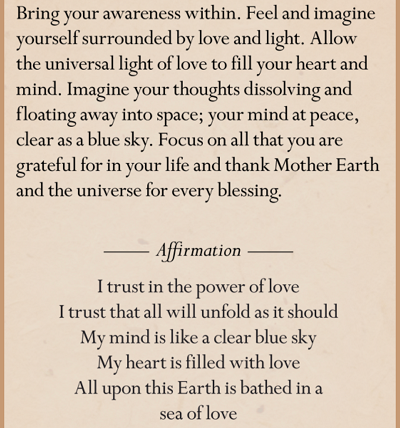 Bring your awareness within. Feel and imagine yourself surrounded by love and light. Allow the universal light of love to fill your heart and mind. Imagine your thoughts dissolving and floating away into space; your mind at peace, clear as a blue sky. Focus on all that you are grateful for in your life and thank Mother Earth and the universe for every blessing.

Affirmation

I trust in the power of love
I trust that all will unfold as it should
My mind is like a clear blue sky
My heart is filled with love
All upon this Earth is bathed in a sea of love